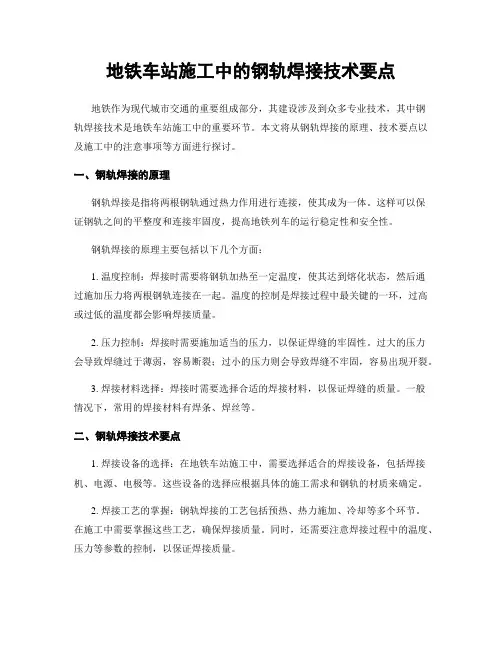 地铁车站施工中的钢轨焊接技术要点

地铁作为现代城市交通的重要组成部分，其建设涉及到众多专业技术，其中钢轨焊接技术是地铁车站施工中的重要环节。本文将从钢轨焊接的原理、技术要点以及施工中的注意事项等方面进行探讨。

一、钢轨焊接的原理

钢轨焊接是指将两根钢轨通过热力作用进行连接，使其成为一体。这样可以保证钢轨之间的平整度和连接牢固度，提高地铁列车的运行稳定性和安全性。

钢轨焊接的原理主要包括以下几个方面：

1. 温度控制：焊接时需要将钢轨加热至一定温度，使其达到熔化状态，然后通过施加压力将两根钢轨连接在一起。温度的控制是焊接过程中最关键的一环，过高或过低的温度都会影响焊接质量。

2. 压力控制：焊接时需要施加适当的压力，以保证焊缝的牢固性。过大的压力会导致焊缝过于薄弱，容易断裂；过小的压力则会导致焊缝不牢固，容易出现开裂。

3. 焊接材料选择：焊接时需要选择合适的焊接材料，以保证焊缝的质量。一般情况下，常用的焊接材料有焊条、焊丝等。

二、钢轨焊接技术要点

1. 焊接设备的选择：在地铁车站施工中，需要选择适合的焊接设备，包括焊接机、电源、电极等。这些设备的选择应根据具体的施工需求和钢轨的材质来确定。

2. 焊接工艺的掌握：钢轨焊接的工艺包括预热、热力施加、冷却等多个环节。在施工中需要掌握这些工艺，确保焊接质量。同时，还需要注意焊接过程中的温度、压力等参数的控制，以保证焊接质量。